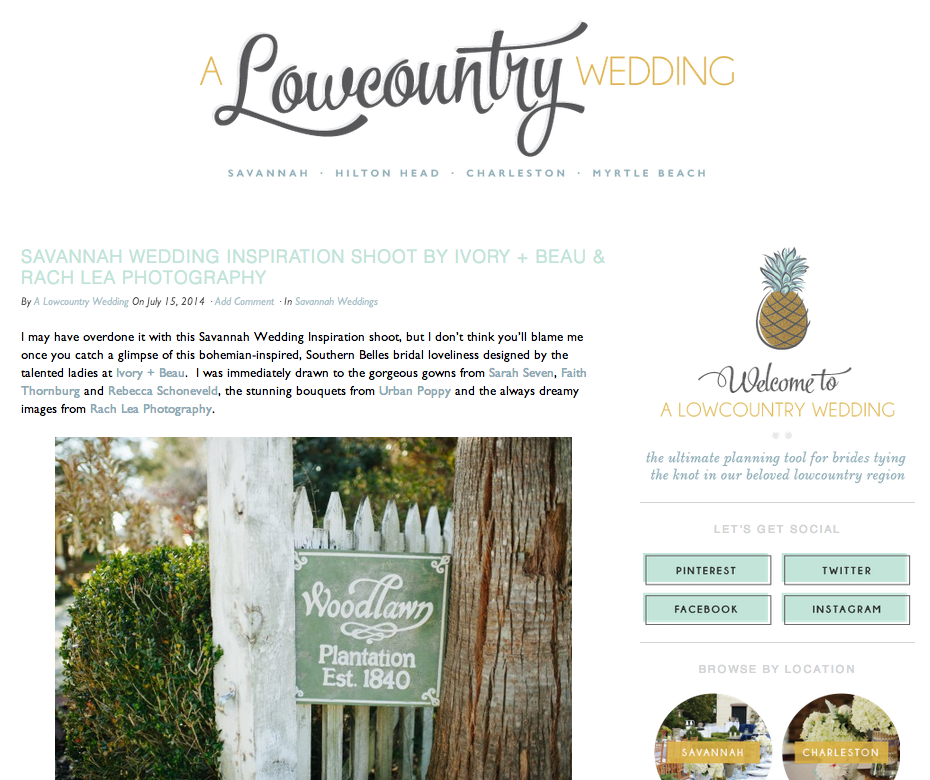 A Lowcountry WEDDING

SAVANNAH · HILTON HEAD · CHARLESTON · MYRTLE BEACH

SAVANNAH WEDDING INSPIRATION SHOOT BY IVORY + BEAU & RACH LEA PHOTOGRAPHY

By A Lowcountry Wedding On July 15, 2014 · Add Comment · In Savannah Weddings

I may have overdone it with this Savannah Wedding Inspiration shoot, but I don't think you'll blame me once you catch a glimpse of this bohemian-inspired, Southern Belles bridal loveliness designed by the talented ladies at Ivory + Beau. I was immediately drawn to the gorgeous gowns from Sarah Seven, Faith Thornburg and Rebecca Schoneveld, the stunning bouquets from Urban Poppy and the always dreamy images from Rach Lea Photography.

Woodlawn Plantation Est. 1840

Welcome to
A LOWCOUNTRY WEDDING

the ultimate planning tool for brides tying the knot in our beloved lowcountry region

LET'S GET SOCIAL

PINTEREST
TWITTER
FACEBOOK
INSTAGRAM

BROWSE BY LOCATION

SAVANNAH
CHARLESTON